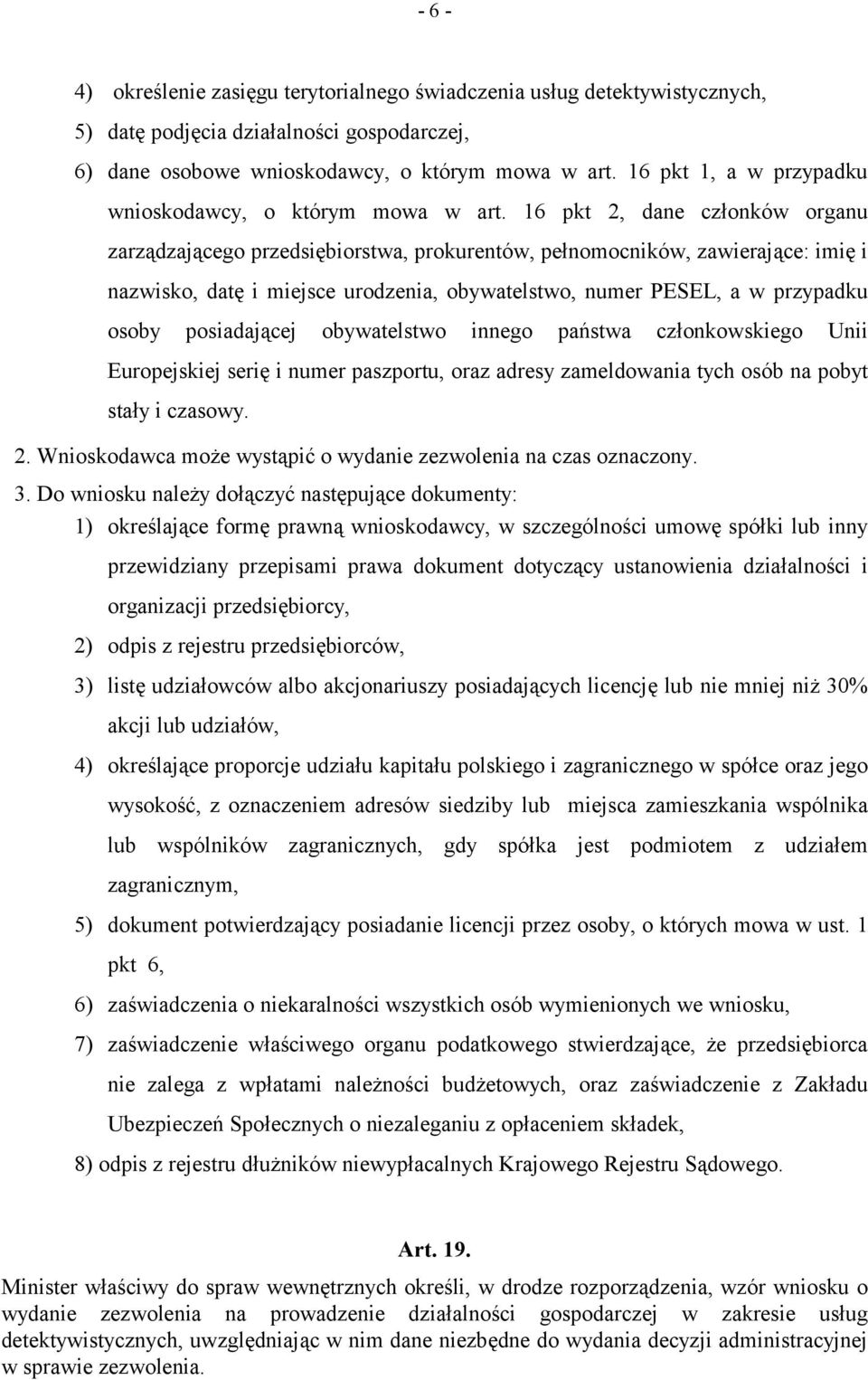 - 6 -

4) określenie zasięgu terytorialnego świadczenia usług detektywistycznych,

5) datę podjęcia działalności gospodarczej,

6) dane osobowe wnioskodawcy, o którym mowa w art. 16 pkt 1, a w przypadku wnioskodawcy, o którym mowa w art. 16 pkt 2, dane członków organu zarządzającego przedsiębiorstwa, prokurentów, pełnomocników, zawierające: imię i nazwisko, datę i miejsce urodzenia, obywatelstwo, numer PESEL, a w przypadku osoby posiadającej obywatelstwo innego państwa członkowskiego Unii Europejskiej serię i numer paszportu, oraz adresy zameldowania tych osób na pobyt stały i czasowy.

2. Wnioskodawca może wystąpić o wydanie zezwolenia na czas oznaczony.

3. Do wniosku należy dołączyć następujące dokumenty:

1) określające formę prawną wnioskodawcy, w szczególności umowę spółki lub inny przewidziany przepisami prawa dokument dotyczący ustanowienia działalności i organizacji przedsiębiorcy,

2) odpis z rejestru przedsiębiorców,

3) listę udziałowców albo akcjonariuszy posiadających licencję lub nie mniej niż 30% akcji lub udziałów,

4) określające proporcje udziału kapitału polskiego i zagranicznego w spółce oraz jego wysokość, z oznaczeniem adresów siedziby lub miejsca zamieszkania wspólnika lub wspólników zagranicznych, gdy spółka jest podmiotem z udziałem zagranicznym,

5) dokument potwierdzający posiadanie licencji przez osoby, o których mowa w ust. 1 pkt 6,

6) zaświadczenia o niekaralności wszystkich osób wymienionych we wniosku,

7) zaświadczenie właściwego organu podatkowego stwierdzające, że przedsiębiorca nie zalega z wpłatami należności budżetowych, oraz zaświadczenie z Zakładu Ubezpieczeń Społecznych o niezaleganiu z opłaceniem składek,

8) odpis z rejestru dłużników niewypłacalnych Krajowego Rejestru Sądowego.

Art. 19.

Minister właściwy do spraw wewnętrznych określi, w drodze rozporządzenia, wzór wniosku o wydanie zezwolenia na prowadzenie działalności gospodarczej w zakresie usług detektywistycznych, uwzględniając w nim dane niezbędne do wydania decyzji administracyjnej w sprawie zezwolenia.